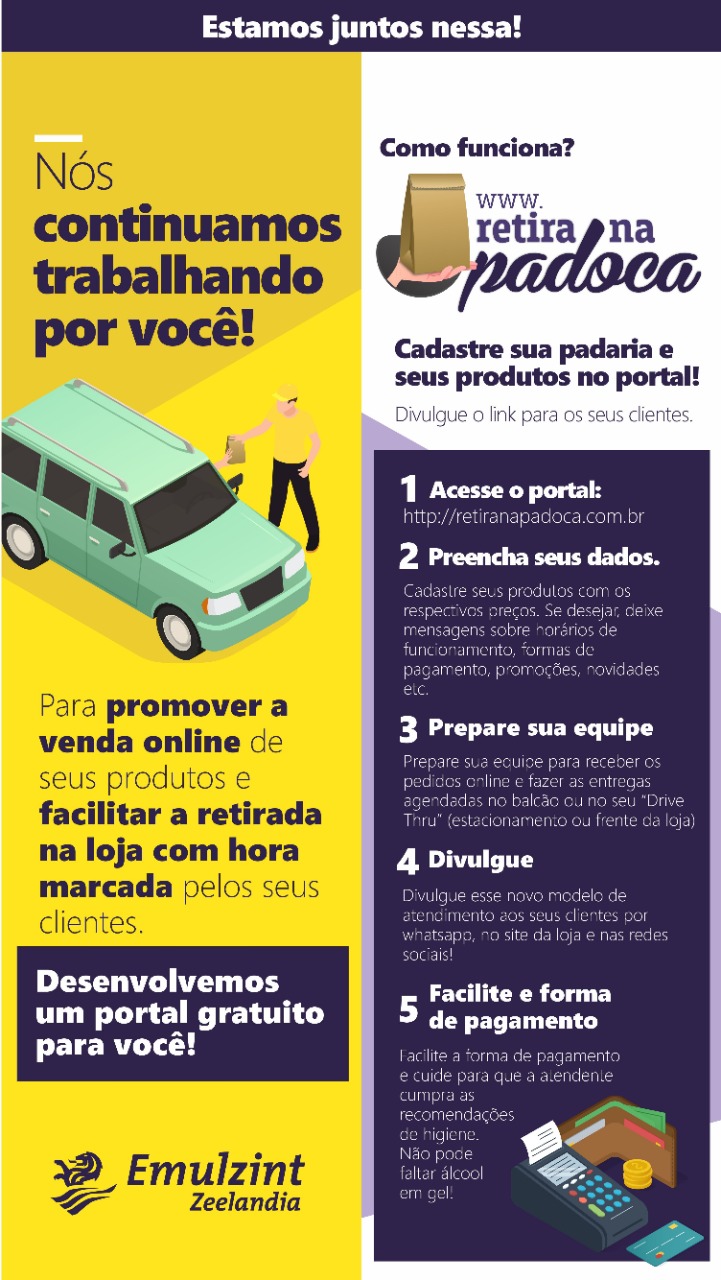 Estamos juntos nessa!

Nós continuamos trabalhando por você!

Para promover a venda online de seus produtos e facilitar a retirada na loja com hora marcada pelos seus clientes.

Desenvolvemos um portal gratuito para você!

Emulzint
Zeelandia

Como funciona?

www.
retira na
padoca

Cadastre sua padaria e seus produtos no portal!

Divulgue o link para os seus clientes.

1 Acesse o portal:
http://retiranapadoca.com.br

2 Preencha seus dados.

Cadastre seus produtos com os respectivos preços. Se desejar, deixe mensagens sobre horários de funcionamento, formas de pagamento, promoções, novidades etc.

3 Prepare sua equipe

Prepare sua equipe para receber os pedidos online e fazer as entregas agendadas no balcão ou no seu "Drive Thru" (estacionamento ou frente da loja)

4 Divulgue

Divulgue esse novo modelo de atendimento aos seus clientes por whatsapp, no site da loja e nas redes sociais!

5 Facilite e forma de pagamento

Facilite a forma de pagamento e cuide para que a atendente cumpra as recomendações de higiene. Não pode faltar álcool em gel!